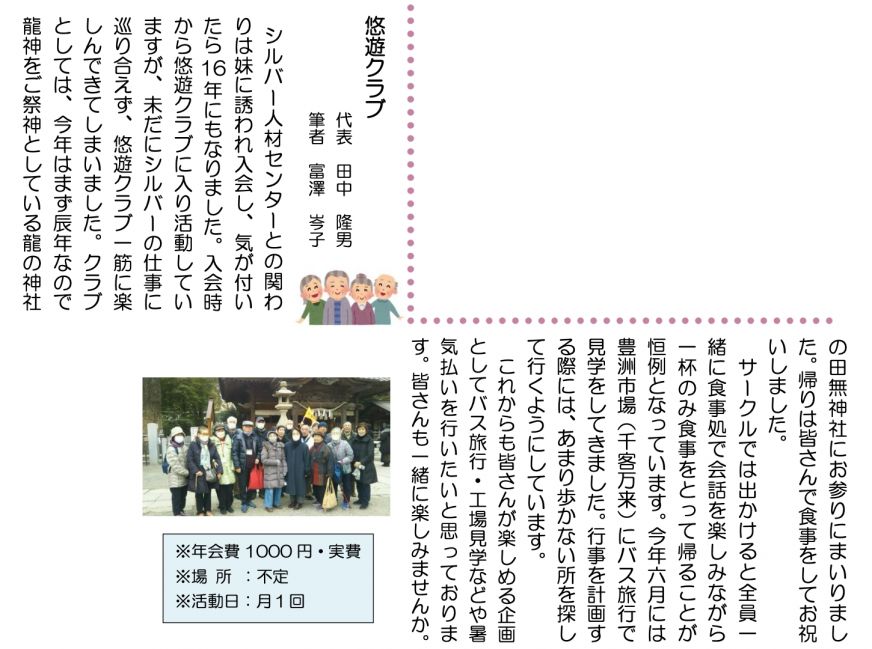 悠遊クラブ

代表　田中　隆男
筆者　富澤　岑子

シルバー人材センターとの関わりは妹に誘われ入会し、気が付いたら16年にもなりました。入会時から悠遊クラブに入り活動していますが、未だにシルバーの仕事に巡り合えず、悠遊クラブ一筋に楽しんできてしまいました。クラブとしては、今年はまず辰年なので龍神をご祭神としている龍の神社の田無神社にお参りにまいりました。帰りは皆さんで食事をしてお祝いしました。

サークルでは出かけると全員一緒に食事処で会話を楽しみながら一杯のみ食事をとって帰ることが恒例となっています。今年六月には豊洲市場（千客万来）にバス旅行で見学をしてきました。行事を計画する際には、あまり歩かない所を探して行くようにしています。

これからも皆さんが楽しめる企画としてバス旅行・工場見学などや暑気払いを行いたいと思っております。皆さんも一緒に楽しみませんか。

※年会費 1000円・実費
※場 所 ：不定
※活動日：月1回